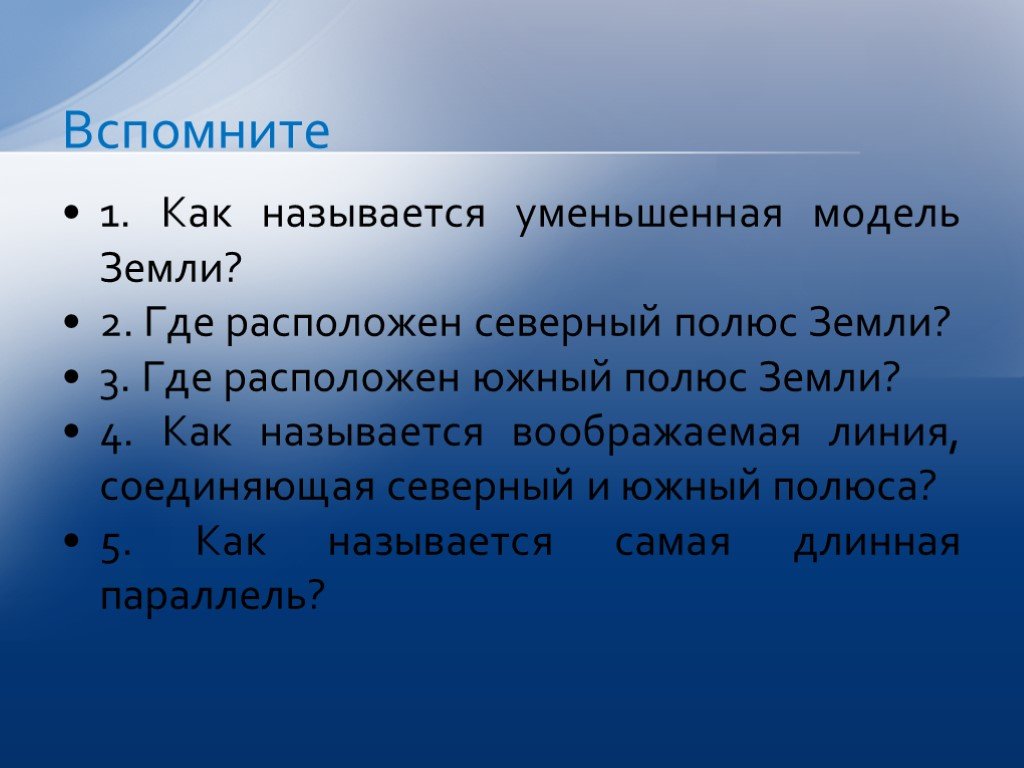 Вспомните

• 1. Как называется уменьшенная модель Земли?
• 2. Где расположен северный полюс Земли?
• 3. Где расположен южный полюс Земли?
• 4. Как называется воображаемая линия, соединяющая северный и южный полюса?
• 5. Как называется самая длинная параллель?